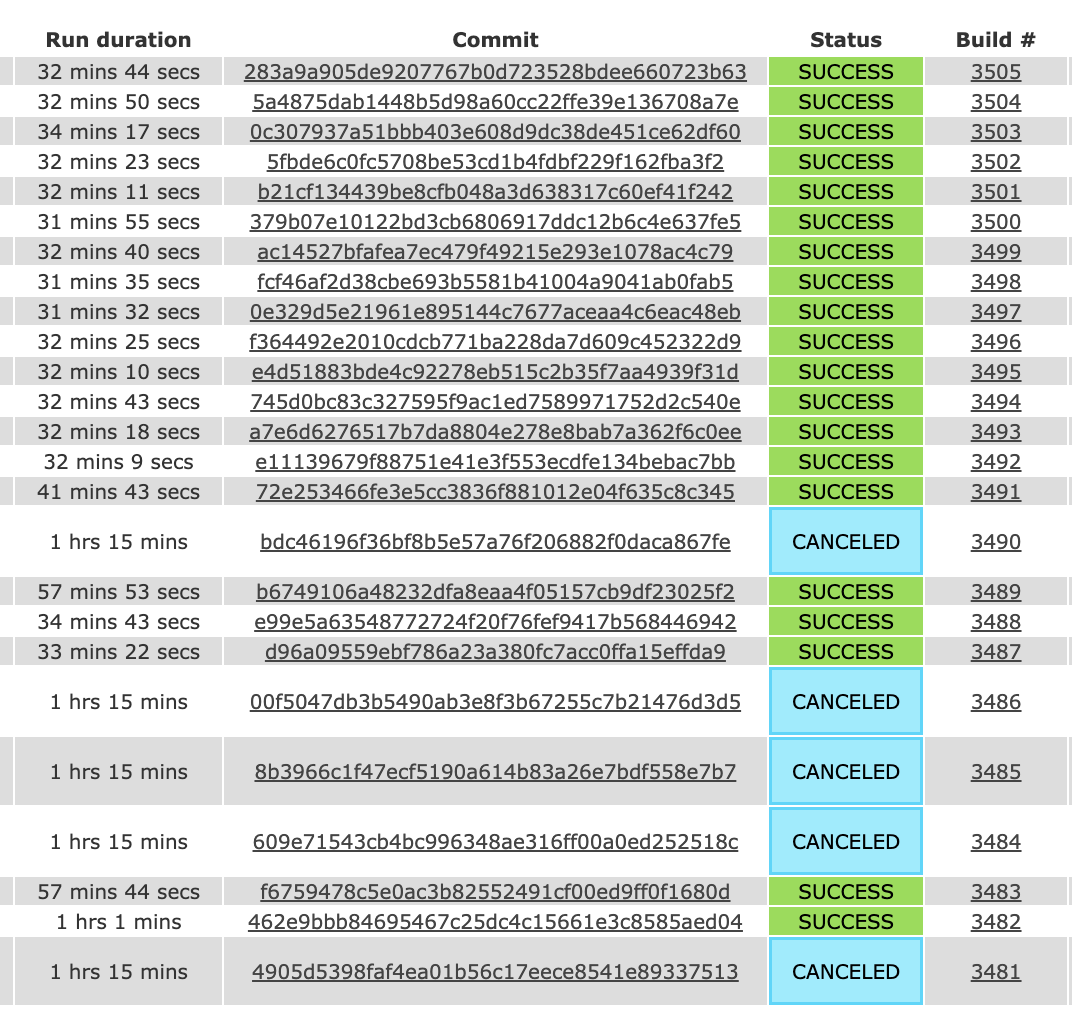 | Run duration | Commit | Status | Build # |
|---|---|---|---|
| 32 mins 44 secs | 283a9a905de9207767b0d723528bdee660723b63 | SUCCESS | 3505 |
| 32 mins 50 secs | 5a4875dab1448b5d98a60cc22ffe39e136708a7e | SUCCESS | 3504 |
| 34 mins 17 secs | 0c307937a51bbb403e608d9dc38de451ce62df60 | SUCCESS | 3503 |
| 32 mins 23 secs | 5fbde6c0fc5708be53cd1b4fdbf229f162fba3f2 | SUCCESS | 3502 |
| 32 mins 11 secs | b21cf134439be8cfb048a3d638317c60ef41f242 | SUCCESS | 3501 |
| 31 mins 55 secs | 379b07e10122bd3cb6806917ddc12b6c4e637fe5 | SUCCESS | 3500 |
| 32 mins 40 secs | ac14527bfafea7ec479f49215e293e1078ac4c79 | SUCCESS | 3499 |
| 31 mins 35 secs | fcf46af2d38cbe693b5581b41004a9041ab0fab5 | SUCCESS | 3498 |
| 31 mins 32 secs | 0e329d5e21961e895144c7677aceaa4c6eac48eb | SUCCESS | 3497 |
| 32 mins 25 secs | f364492e2010cdcb771ba228da7d609c452322d9 | SUCCESS | 3496 |
| 32 mins 10 secs | e4d51883bde4c92278eb515c2b35f7aa4939f31d | SUCCESS | 3495 |
| 32 mins 43 secs | 745d0bc83c327595f9ac1ed7589971752d2c540e | SUCCESS | 3494 |
| 32 mins 18 secs | a7e6d6276517b7da8804e278e8bab7a362f6c0ee | SUCCESS | 3493 |
| 32 mins 9 secs | e11139679f88751e41e3f553ecdfe134bebac7bb | SUCCESS | 3492 |
| 41 mins 43 secs | 72e253466fe3e5cc3836f881012e04f635c8c345 | SUCCESS | 3491 |
| 1 hrs 15 mins | bdc46196f36bf8b5e57a76f206882f0daca867fe | CANCELED | 3490 |
| 57 mins 53 secs | b6749106a48232dfa8eaa4f05157cb9df23025f2 | SUCCESS | 3489 |
| 34 mins 43 secs | e99e5a63548772724f20f76fef9417b568446942 | SUCCESS | 3488 |
| 33 mins 22 secs | d96a09559ebf786a23a380fc7acc0ffa15effda9 | SUCCESS | 3487 |
| 1 hrs 15 mins | 00f5047db3b5490ab3e8f3b67255c7b21476d3d5 | CANCELED | 3486 |
| 1 hrs 15 mins | 8b3966c1f47ecf5190a614b83a26e7bdf558e7b7 | CANCELED | 3485 |
| 1 hrs 15 mins | 609e71543cb4bc996348ae316ff00a0ed252518c | CANCELED | 3484 |
| 57 mins 44 secs | f6759478c5e0ac3b82552491cf00ed9ff0f1680d | SUCCESS | 3483 |
| 1 hrs 1 mins | 462e9bbb84695467c25dc4c15661e3c8585aed04 | SUCCESS | 3482 |
| 1 hrs 15 mins | 4905d5398faf4ea01b56c17eece8541e89337513 | CANCELED | 3481 |